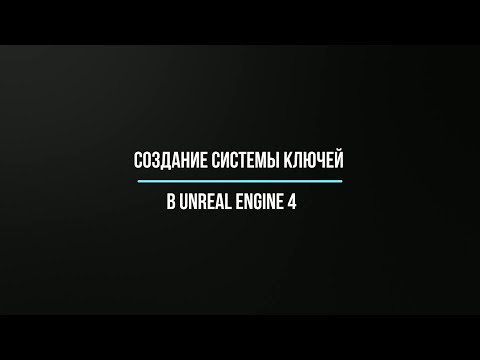 СОЗДАНИЕ СИСТЕМЫ КЛЮЧЕЙ

В UNREAL ENGINE 4